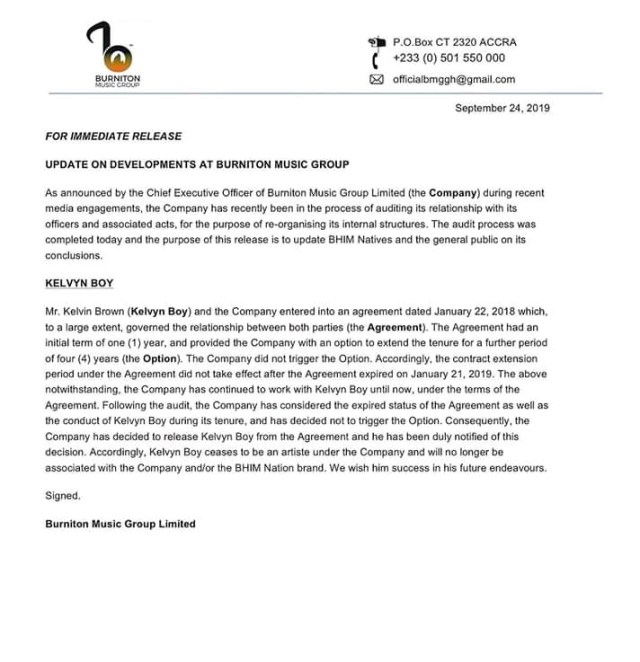 BURNITON
MUSIC GROUP

P.O.Box CT 2320 ACCRA
+233 (0) 501 550 000
officialbmggh@gmail.com

September 24, 2019

FOR IMMEDIATE RELEASE

UPDATE ON DEVELOPMENTS AT BURNITON MUSIC GROUP

As announced by the Chief Executive Officer of Burniton Music Group Limited (the Company) during recent media engagements, the Company has recently been in the process of auditing its relationship with its officers and associated acts, for the purpose of re-organising its internal structures. The audit process was completed today and the purpose of this release is to update BHIM Natives and the general public on its conclusions.

KELVYN BOY

Mr. Kelvin Brown (Kelvyn Boy) and the Company entered into an agreement dated January 22, 2018 which, to a large extent, governed the relationship between both parties (the Agreement). The Agreement had an initial term of one (1) year, and provided the Company with an option to extend the tenure for a further period of four (4) years (the Option). The Company did not trigger the Option. Accordingly, the contract extension period under the Agreement did not take effect after the Agreement expired on January 21, 2019. The above notwithstanding, the Company has continued to work with Kelvyn Boy until now, under the terms of the Agreement. Following the audit, the Company has considered the expired status of the Agreement as well as the conduct of Kelvyn Boy during its tenure, and has decided not to trigger the Option. Consequently, the Company has decided to release Kelvyn Boy from the Agreement and he has been duly notified of this decision. Accordingly, Kelvyn Boy ceases to be an artiste under the Company and will no longer be associated with the Company and/or the BHIM Nation brand. We wish him success in his future endeavours.

Signed.

Burniton Music Group Limited